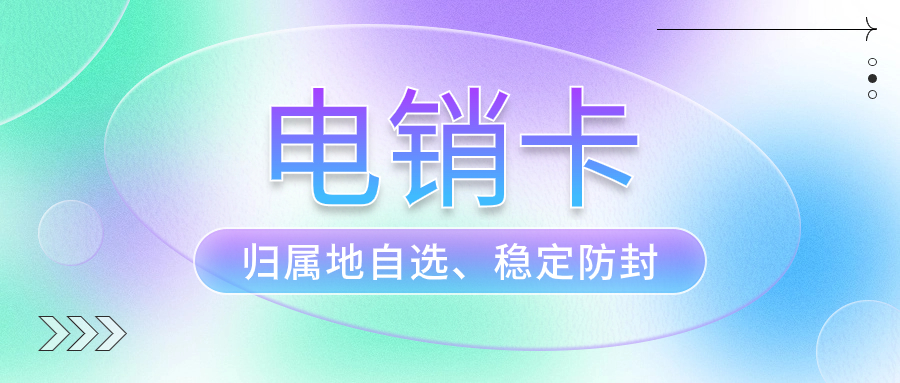 电销卡

归属地自选、稳定防封